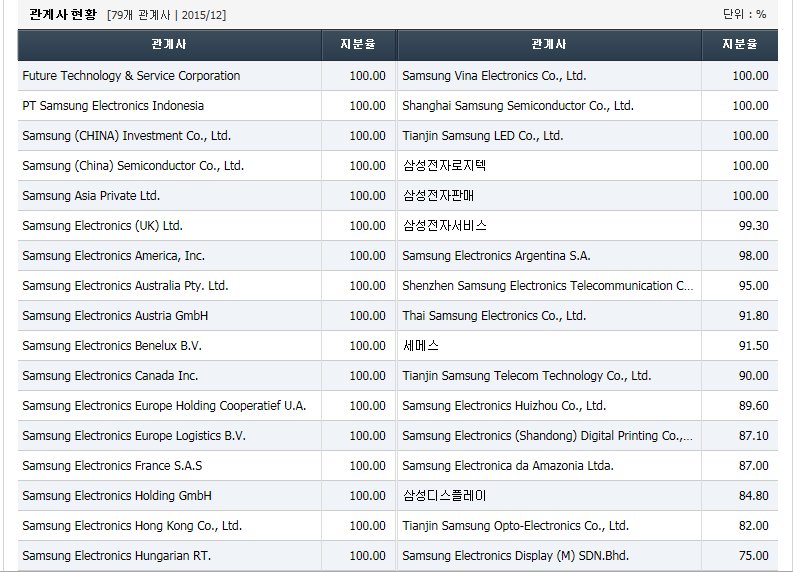 관계사 현황 [79개 관계사 | 2015/12]

단위 : %

| 관계사 | 지분율 | 관계사 | 지분율 |
|---|---|---|---|
| Future Technology & Service Corporation | 100.00 | Samsung Vina Electronics Co., Ltd. | 100.00 |
| PT Samsung Electronics Indonesia | 100.00 | Shanghai Samsung Semiconductor Co., Ltd. | 100.00 |
| Samsung (CHINA) Investment Co., Ltd. | 100.00 | Tianjin Samsung LED Co., Ltd. | 100.00 |
| Samsung (China) Semiconductor Co., Ltd. | 100.00 | 삼성전자로지텍 | 100.00 |
| Samsung Asia Private Ltd. | 100.00 | 삼성전자판매 | 100.00 |
| Samsung Electronics (UK) Ltd. | 100.00 | 삼성전자서비스 | 99.30 |
| Samsung Electronics America, Inc. | 100.00 | Samsung Electronics Argentina S.A. | 98.00 |
| Samsung Electronics Australia Pty. Ltd. | 100.00 | Shenzhen Samsung Electronics Telecommunication C... | 95.00 |
| Samsung Electronics Austria GmbH | 100.00 | Thai Samsung Electronics Co., Ltd. | 91.80 |
| Samsung Electronics Benelux B.V. | 100.00 | 세메스 | 91.50 |
| Samsung Electronics Canada Inc. | 100.00 | Tianjin Samsung Telecom Technology Co., Ltd. | 90.00 |
| Samsung Electronics Europe Holding Cooperatief U.A. | 100.00 | Samsung Electronics Huizhou Co., Ltd. | 89.60 |
| Samsung Electronics Europe Logistics B.V. | 100.00 | Samsung Electronics (Shandong) Digital Printing Co.,... | 87.10 |
| Samsung Electronics France S.A.S | 100.00 | Samsung Electronica da Amazonia Ltda. | 87.00 |
| Samsung Electronics Holding GmbH | 100.00 | 삼성디스플레이 | 84.80 |
| Samsung Electronics Hong Kong Co., Ltd. | 100.00 | Tianjin Samsung Opto-Electronics Co., Ltd. | 82.00 |
| Samsung Electronics Hungarian RT. | 100.00 | Samsung Electronics Display (M) SDN.Bhd. | 75.00 |